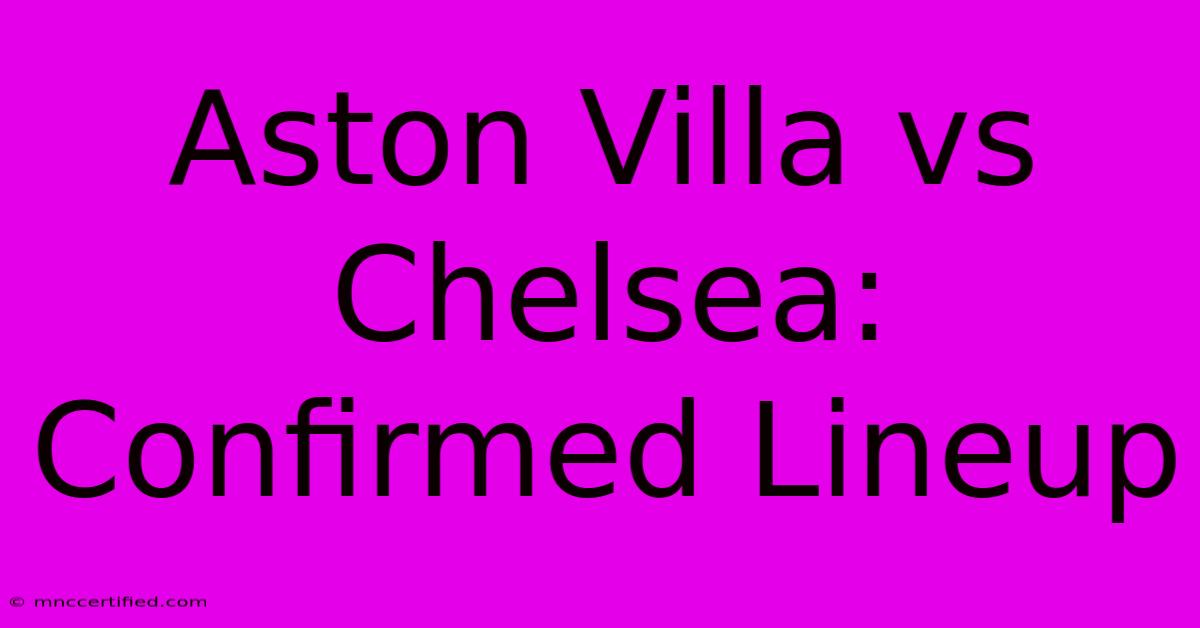 Aston Villa vs Chelsea: Confirmed Lineup

© mnccertified.com